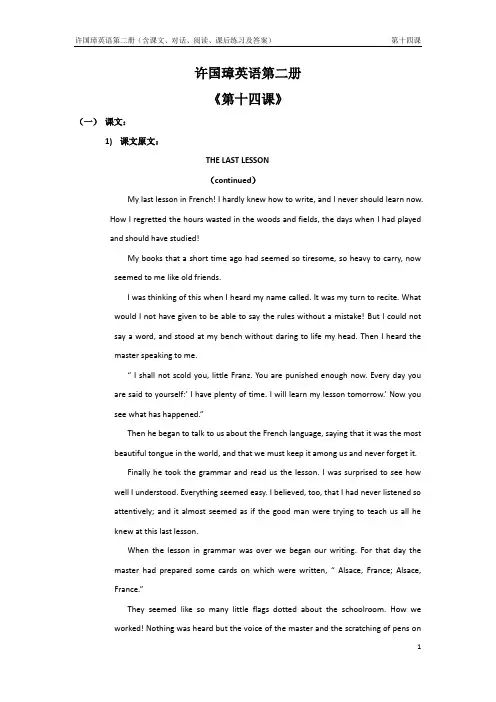 许国璋英语第二册（含课文、对话、阅读、课后练习及答案）　　第十四课

许国璋英语第二册

《第十四课》

（一） 课文：

1) 课文原文：

THE LAST LESSON

(continued)

My last lesson in French! I hardly knew how to write, and I never should learn now. How I regretted the hours wasted in the woods and fields, the days when I had played and should have studied!

My books that a short time ago had seemed so tiresome, so heavy to carry, now seemed to me like old friends.

I was thinking of this when I heard my name called. It was my turn to recite. What would I not have given to be able to say the rules without a mistake! But I could not say a word, and stood at my bench without daring to life my head. Then I heard the master speaking to me.

" I shall not scold you, little Franz. You are punished enough now. Every day you are said to yourself:' I have plenty of time. I will learn my lesson tomorrow.' Now you see what has happened."

Then he began to talk to us about the French language, saying that it was the most beautiful tongue in the world, and that we must keep it among us and never forget it.

Finally he took the grammar and read us the lesson. I was surprised to see how well I understood. Everything seemed easy. I believed, too, that I had never listened so attentively; and it almost seemed as if the good man were trying to teach us all he knew at this last lesson.

When the lesson in grammar was over we began our writing. For that day the master had prepared some cards on which were written, " Alsace, France; Alsace, France."

They seemed like so many little flags dotted about the schoolroom. How we worked! Nothing was heard but the voice of the master and the scratching of pens on

1